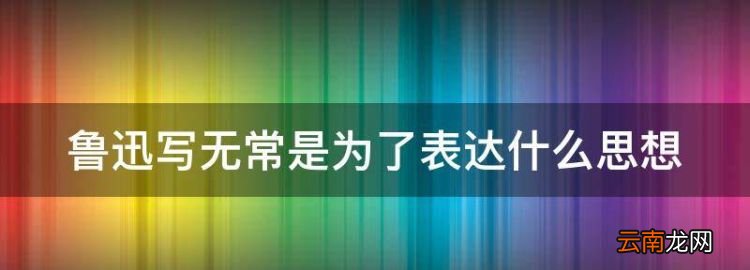 鲁迅写无常是为了表达什么思想

云南龙网